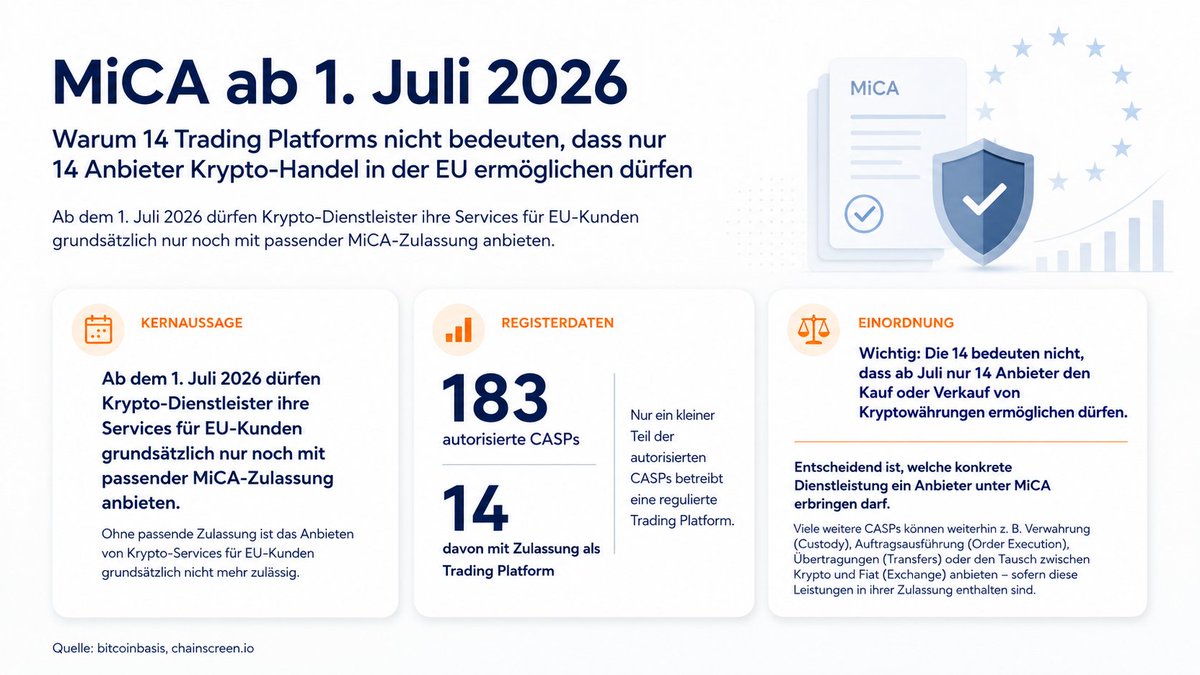 MiCA ab 1. Juli 2026

Warum 14 Trading Platforms nicht bedeuten, dass nur 14 Anbieter Krypto-Handel in der EU ermöglichen dürfen

Ab dem 1. Juli 2026 dürfen Krypto-Dienstleister ihre Services für EU-Kunden grundsätzlich nur noch mit passender MiCA-Zulassung anbieten.

MiCA

KERNAUSSAGE

Ab dem 1. Juli 2026 dürfen Krypto-Dienstleister ihre Services für EU-Kunden grundsätzlich nur noch mit passender MiCA-Zulassung anbieten.

Ohne passende Zulassung ist das Anbieten von Krypto-Services für EU-Kunden grundsätzlich nicht mehr zulässig.

REGISTERDATEN

183
autorisierte CASPs

14
davon mit Zulassung als Trading Platform

Nur ein kleiner Teil der autorisierten CASPs betreibt eine regulierte Trading Platform.

EINORDNUNG

Wichtig: Die 14 bedeuten nicht, dass ab Juli nur 14 Anbieter den Kauf oder Verkauf von Kryptowährungen ermöglichen dürfen.

Entscheidend ist, welche konkrete Dienstleistung ein Anbieter unter MiCA erbringen darf.

Viele weitere CASPs können weiterhin z. B. Verwahrung (Custody), Auftragsausführung (Order Execution), Übertragungen (Transfers) oder den Tausch zwischen Krypto und Fiat (Exchange) anbieten – sofern diese Leistungen in ihrer Zulassung enthalten sind.

Quelle: bitcoinbasis, chainscreen.io